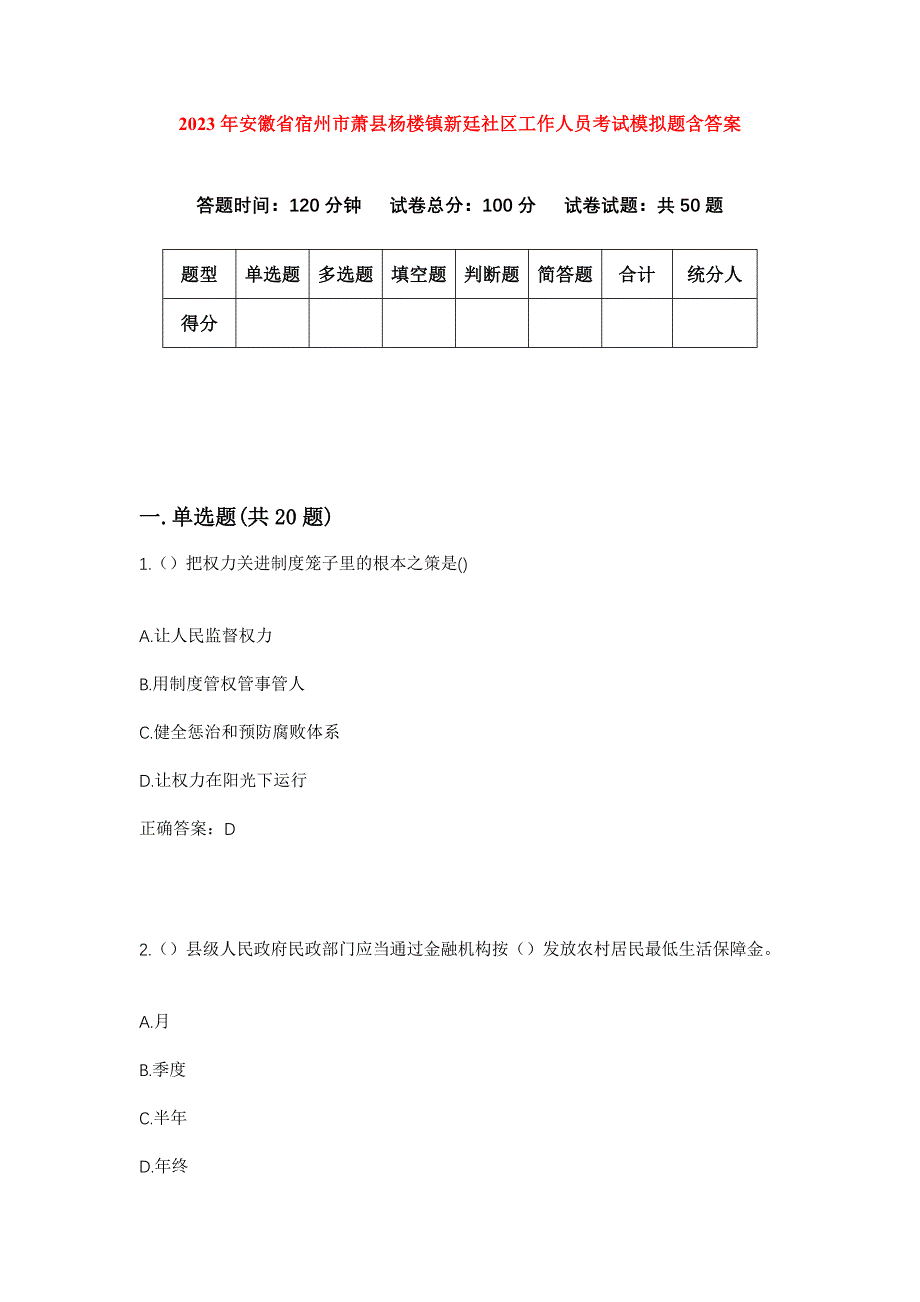 2023年安徽省宿州市萧县杨楼镇新廷社区工作人员考试模拟题含答案

答题时间：120分钟　试卷总分：100分　试卷试题：共50题

| 题型 | 单选题 | 多选题 | 填空题 | 判断题 | 简答题 | 合计 | 统分人 |
|---|---|---|---|---|---|---|---|
| 得分 | | | | | | | |

一.单选题(共20题)

1.（）把权力关进制度笼子里的根本之策是()

A.让人民监督权力

B.用制度管权管事管人

C.健全惩治和预防腐败体系

D.让权力在阳光下运行

正确答案：D

2.（）县级人民政府民政部门应当通过金融机构按（）发放农村居民最低生活保障金。

A.月

B.季度

C.半年

D.年终